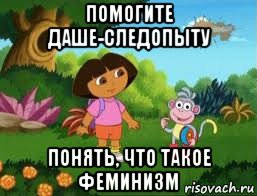 ПОМОГИТЕ ДАШЕ-СЛЕДОПЫТУ

ПОНЯТЬ, ЧТО ТАКОЕ ФЕМИНИЗМ

risovach.ru